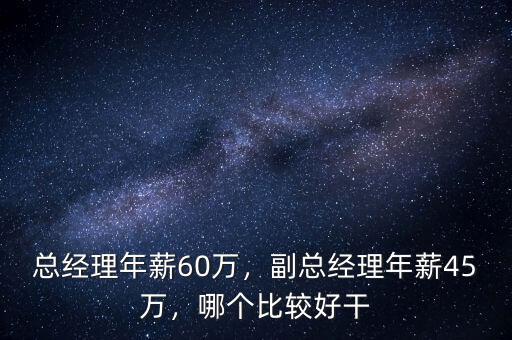 总经理年薪60万，副总经理年薪45万，哪个比较好干